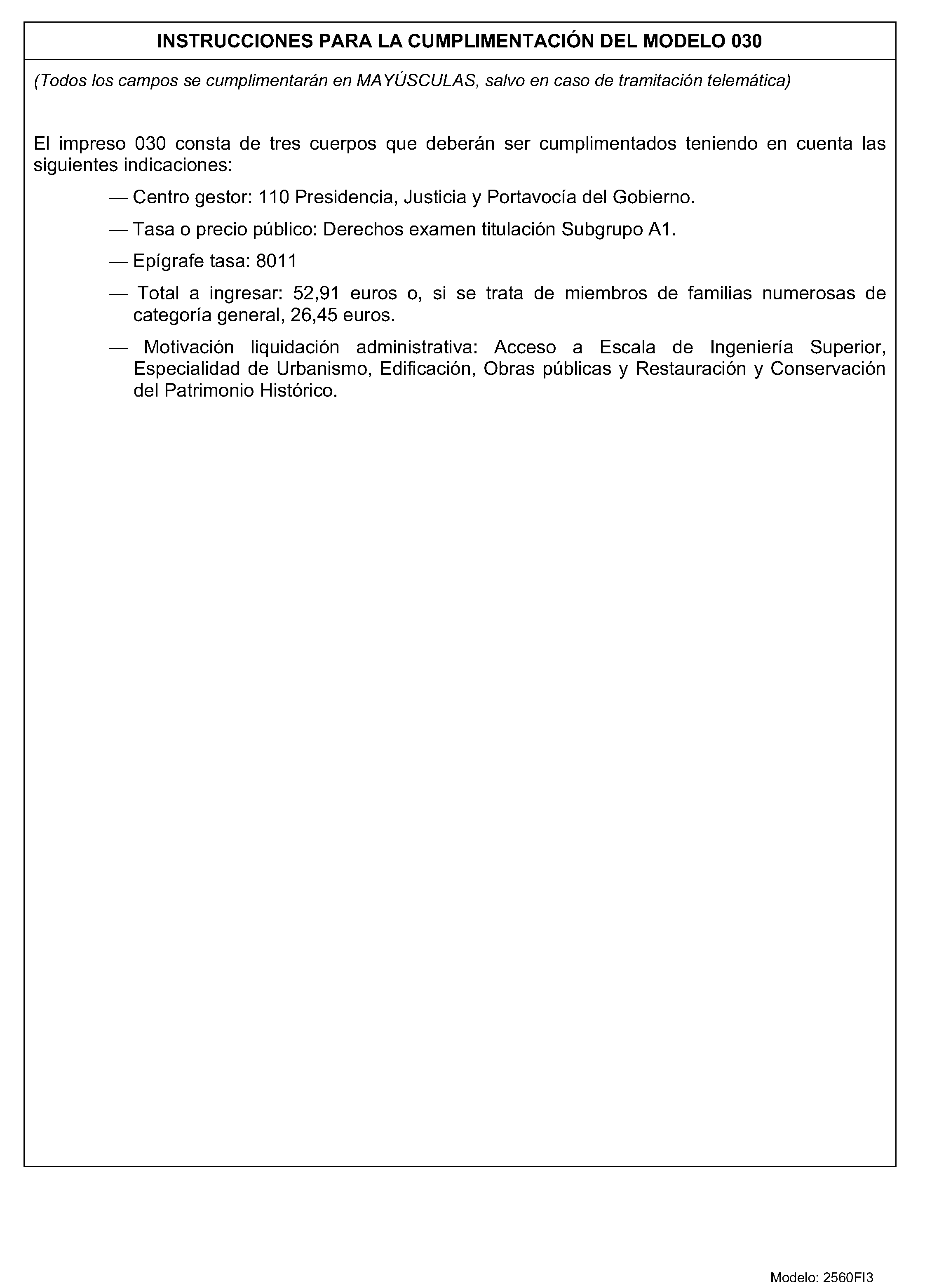 INSTRUCCIONES PARA LA CUMPLIMENTACIÓN DEL MODELO 030

(Todos los campos se cumplimentarán en MAYÚSCULAS, salvo en caso de tramitación telemática)

El impreso 030 consta de tres cuerpos que deberán ser cumplimentados teniendo en cuenta las siguientes indicaciones:

— Centro gestor: 110 Presidencia, Justicia y Portavocía del Gobierno.

— Tasa o precio público: Derechos examen titulación Subgrupo A1.

— Epígrafe tasa: 8011

— Total a ingresar: 52,91 euros o, si se trata de miembros de familias numerosas de categoría general, 26,45 euros.

— Motivación liquidación administrativa: Acceso a Escala de Ingeniería Superior, Especialidad de Urbanismo, Edificación, Obras públicas y Restauración y Conservación del Patrimonio Histórico.

Modelo: 2560FI3